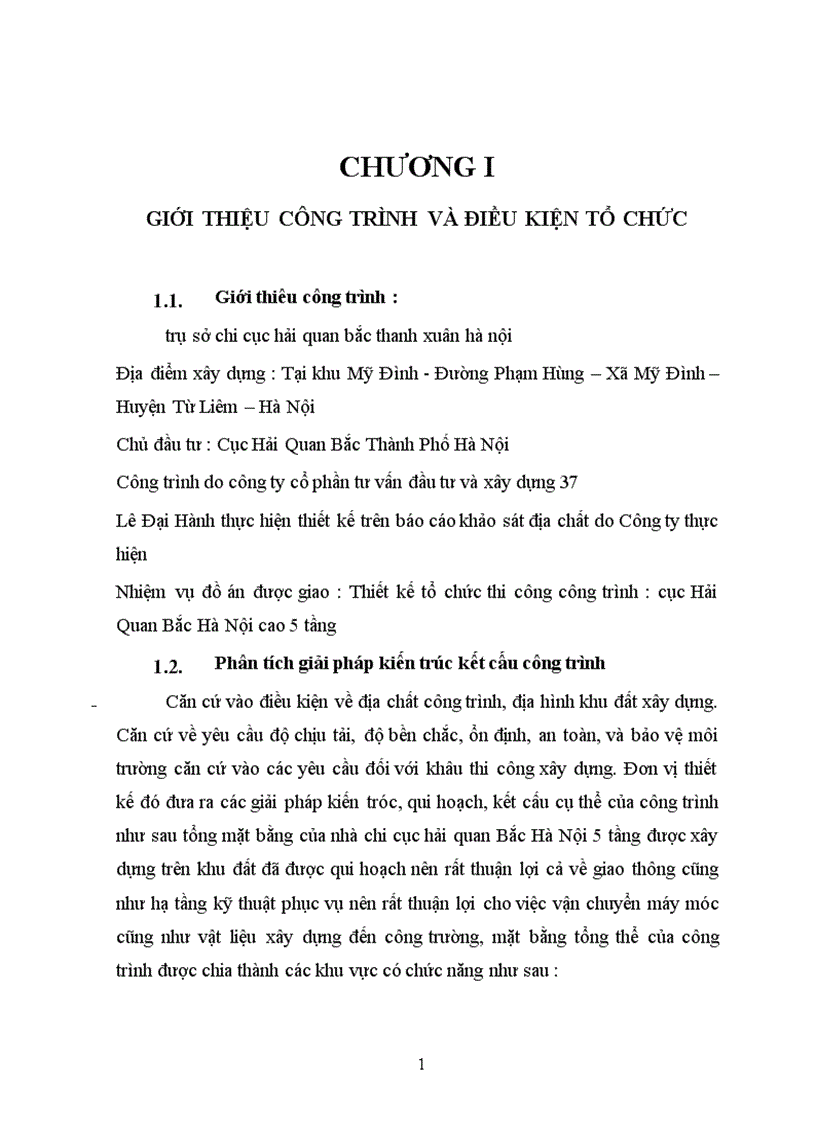 CHƯƠNG I

GIỚI THIỆU CÔNG TRÌNH VÀ ĐIỀU KIỆN TỔ CHỨC

1.1. Giới thiêu công trình :

trụ sở chi cục hải quan bắc thanh xuân hà nội

Địa điểm xây dựng : Tại khu Mỹ Đình - Đường Phạm Hùng – Xã Mỹ Đình – Huyện Từ Liêm – Hà Nội

Chủ đầu tư : Cục Hải Quan Bắc Thành Phố Hà Nội

Công trình do công ty cổ phần tư vấn đầu tư và xây dựng 37

Lê Đại Hành thực hiện thiết kế trên báo cáo khảo sát địa chất do Công ty thực hiện

Nhiệm vụ đồ án được giao : Thiết kế tổ chức thi công công trình : cục Hải Quan Bắc Hà Nội cao 5 tầng

1.2. Phân tích giải pháp kiến trúc kết cấu công trình

Căn cứ vào điều kiện về địa chất công trình, địa hình khu đất xây dựng. Căn cứ về yêu cầu độ chịu tải, độ bền chắc, ổn định, an toàn, và bảo vệ môi trường căn cứ vào các yêu cầu đối với khâu thi công xây dựng. Đơn vị thiết kế đó đưa ra các giải pháp kiến tróc, qui hoạch, kết cấu cụ thể của công trình như sau tổng mặt bằng của nhà chi cục hải quan Bắc Hà Nội 5 tầng được xây dựng trên khu đất đã được qui hoạch nên rất thuận lợi cả về giao thông cũng như hạ tầng kỹ thuật phục vụ nên rất thuận lợi cho việc vận chuyển máy móc cũng như vật liệu xây dựng đến công trường, mặt bằng tổng thể của công trình được chia thành các khu vực có chức năng như sau :

1